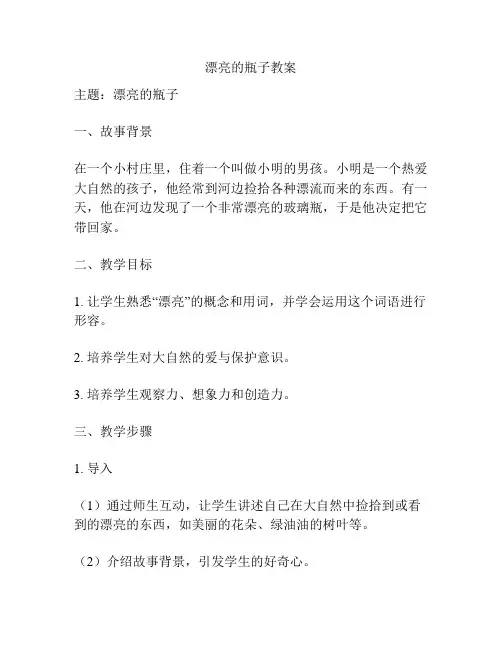 漂亮的瓶子教案

主题：漂亮的瓶子

一、故事背景

在一个小村庄里，住着一个叫做小明的男孩。小明是一个热爱大自然的孩子，他经常到河边捡拾各种漂流而来的东西。有一天，他在河边发现了一个非常漂亮的玻璃瓶，于是他决定把它带回家。

二、教学目标

1. 让学生熟悉“漂亮”的概念和用词，并学会运用这个词语进行形容。

2. 培养学生对大自然的爱与保护意识。

3. 培养学生观察力、想象力和创造力。

三、教学步骤

1. 导入

（1）通过师生互动，让学生讲述自己在大自然中捡拾到或看到的漂亮的东西，如美丽的花朵、绿油油的树叶等。

（2）介绍故事背景，引发学生的好奇心。